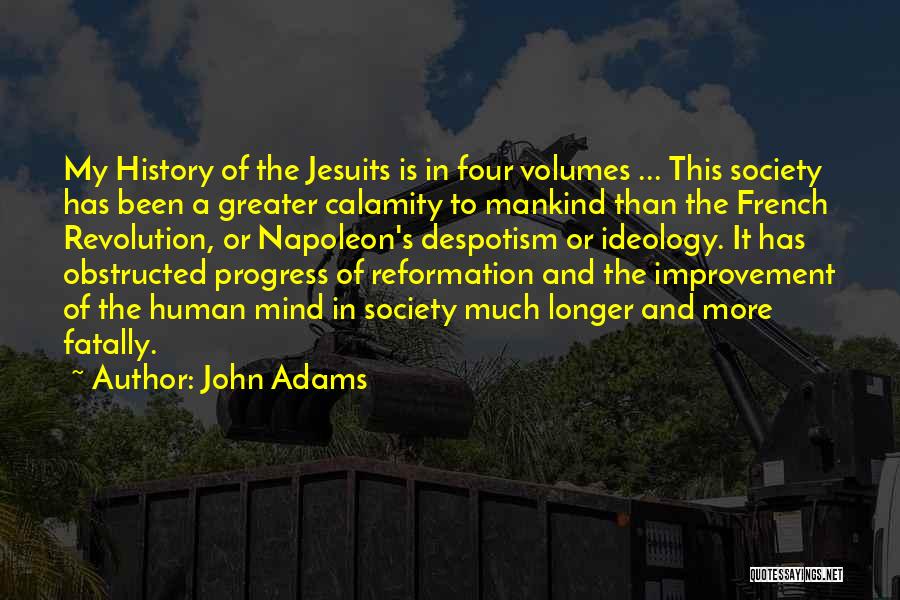 My History of the Jesuits is in four volumes ... This society has been a greater calamity to mankind than the French Revolution, or Napoleon's despotism or ideology. It has obstructed progress of reformation and the improvement of the human mind in society much longer and more fatally.

~ Author: John Adams

QUOTESSAYINGS.NET